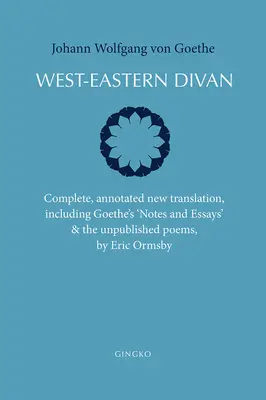 Johann Wolfgang von Goethe

WEST-EASTERN DIVAN

Complete, annotated new translation, including Goethe's 'Notes and Essays' & the unpublished poems, by Eric Ormsby

GINGKO